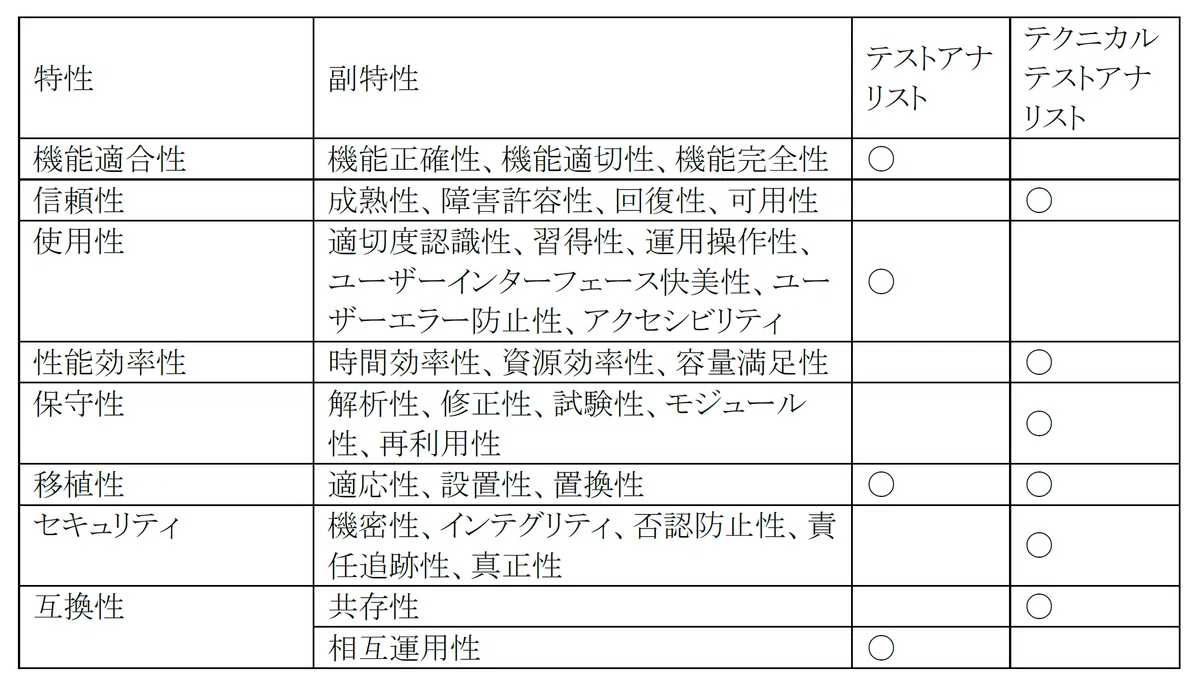 | 特性 | 副特性 | テストアナリスト | テクニカルテストアナリスト |
|---|---|---|---|
| 機能適合性 | 機能正確性、機能適切性、機能完全性 | ○ | |
| 信頼性 | 成熟性、障害許容性、回復性、可用性 | | ○ |
| 使用性 | 適切度認識性、習得性、運用操作性、ユーザーインターフェース快美性、ユーザーエラー防止性、アクセシビリティ | ○ | |
| 性能効率性 | 時間効率性、資源効率性、容量満足性 | | ○ |
| 保守性 | 解析性、修正性、試験性、モジュール性、再利用性 | | ○ |
| 移植性 | 適応性、設置性、置換性 | ○ | ○ |
| セキュリティ | 機密性、インテグリティ、否認防止性、責任追跡性、真正性 | | ○ |
| 互換性 | 共存性 | | ○ |
| | 相互運用性 | ○ | |